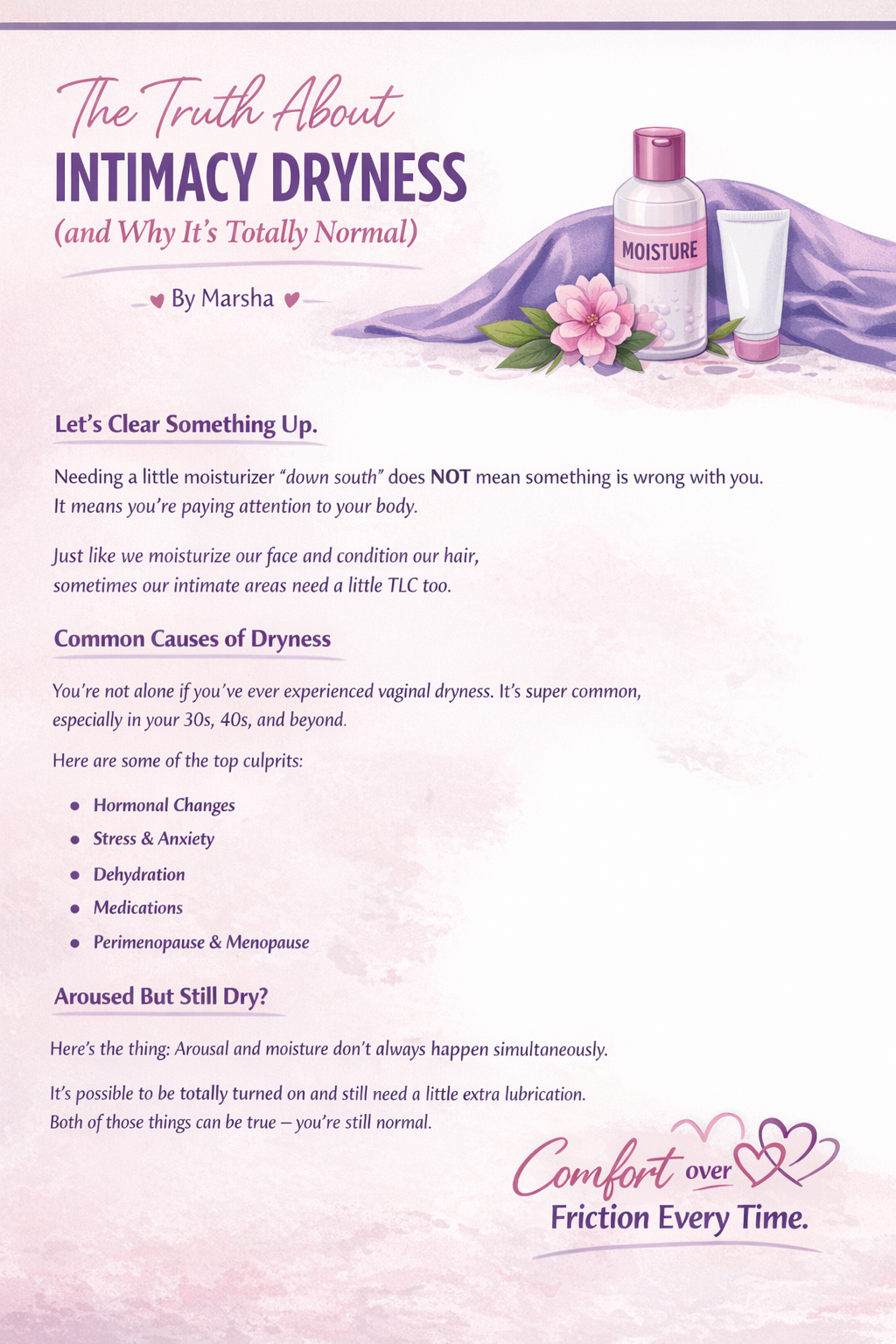 The Truth About
INTIMACY DRYNESS
(and Why It's Totally Normal)

By Marsha

MOISTURE

Let's Clear Something Up.

Needing a little moisturizer "down south" does NOT mean something is wrong with you. It means you're paying attention to your body.

Just like we moisturize our face and condition our hair, sometimes our intimate areas need a little TLC too.

Common Causes of Dryness

You're not alone if you've ever experienced vaginal dryness. It's super common, especially in your 30s, 40s, and beyond.

Here are some of the top culprits:

• Hormonal Changes
• Stress & Anxiety
• Dehydration
• Medications
• Perimenopause & Menopause

Aroused But Still Dry?

Here's the thing: Arousal and moisture don't always happen simultaneously.

It's possible to be totally turned on and still need a little extra lubrication. Both of those things can be true – you're still normal.

Comfort over
Friction Every Time.